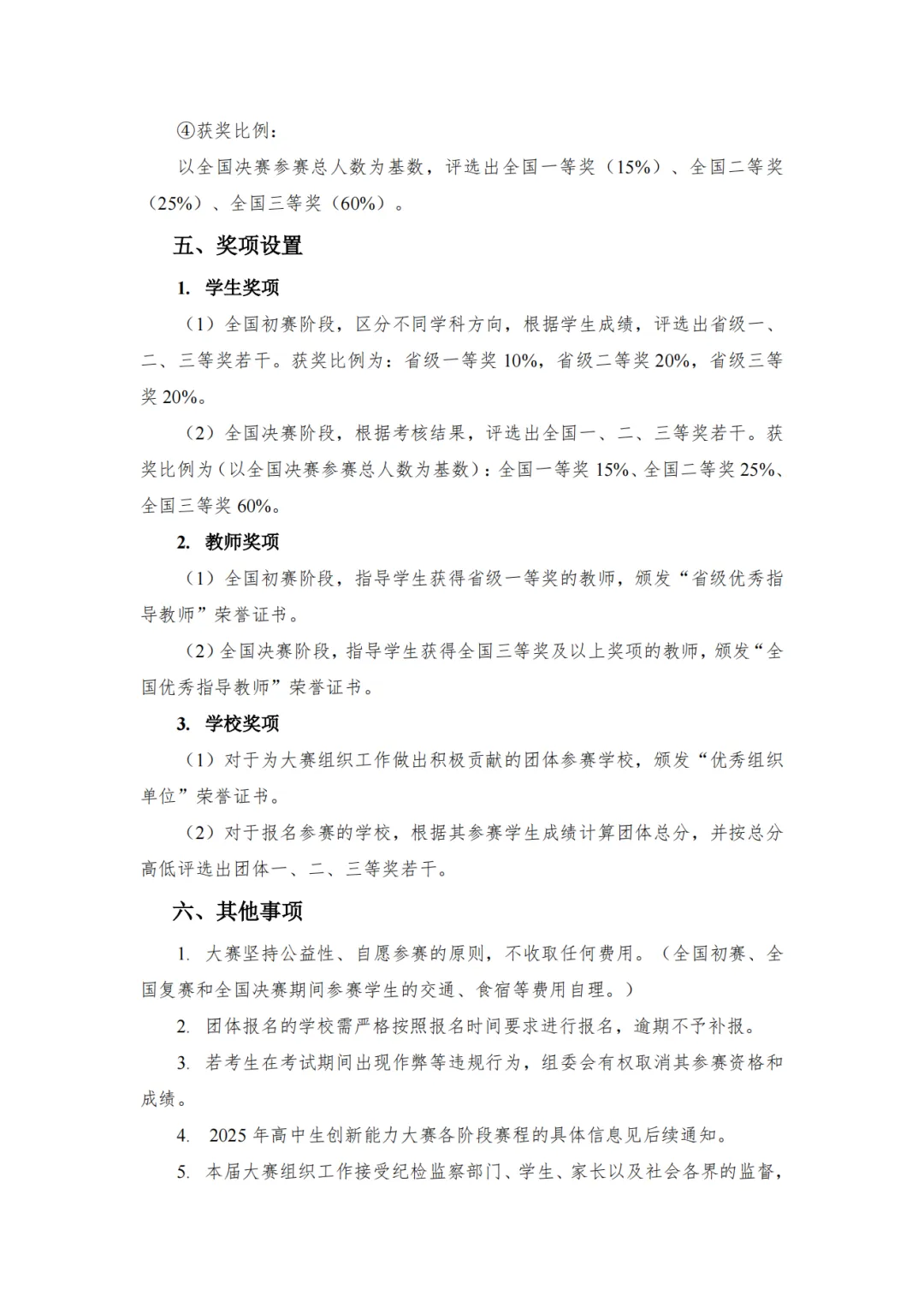 ④获奖比例：

以全国决赛参赛总人数为基数，评选出全国一等奖（15%）、全国二等奖（25%）、全国三等奖（60%）。

五、奖项设置

1. 学生奖项

（1）全国初赛阶段，区分不同学科方向，根据学生成绩，评选出省级一、二、三等奖若干。获奖比例为：省级一等奖 10%，省级二等奖 20%，省级三等奖 20%。

（2）全国决赛阶段，根据考核结果，评选出全国一、二、三等奖若干。获奖比例为（以全国决赛参赛总人数为基数）：全国一等奖 15%、全国二等奖 25%、全国三等奖 60%。

2. 教师奖项

（1）全国初赛阶段，指导学生获得省级一等奖的教师，颁发“省级优秀指导教师”荣誉证书。

（2）全国决赛阶段，指导学生获得全国三等奖及以上奖项的教师，颁发“全国优秀指导教师”荣誉证书。

3. 学校奖项

（1）对于为大赛组织工作做出积极贡献的团体参赛学校，颁发“优秀组织单位”荣誉证书。

（2）对于报名参赛的学校，根据其参赛学生成绩计算团体总分，并按总分高低评选出团体一、二、三等奖若干。

六、其他事项

1. 大赛坚持公益性、自愿参赛的原则，不收取任何费用。（全国初赛、全国复赛和全国决赛期间参赛学生的交通、食宿等费用自理。）

2. 团体报名的学校需严格按照报名时间要求进行报名，逾期不予补报。

3. 若考生在考试期间出现作弊等违规行为，组委会有权取消其参赛资格和成绩。

4. 2025 年高中生创新能力大赛各阶段赛程的具体信息见后续通知。

5. 本届大赛组织工作接受纪检监察部门、学生、家长以及社会各界的监督，